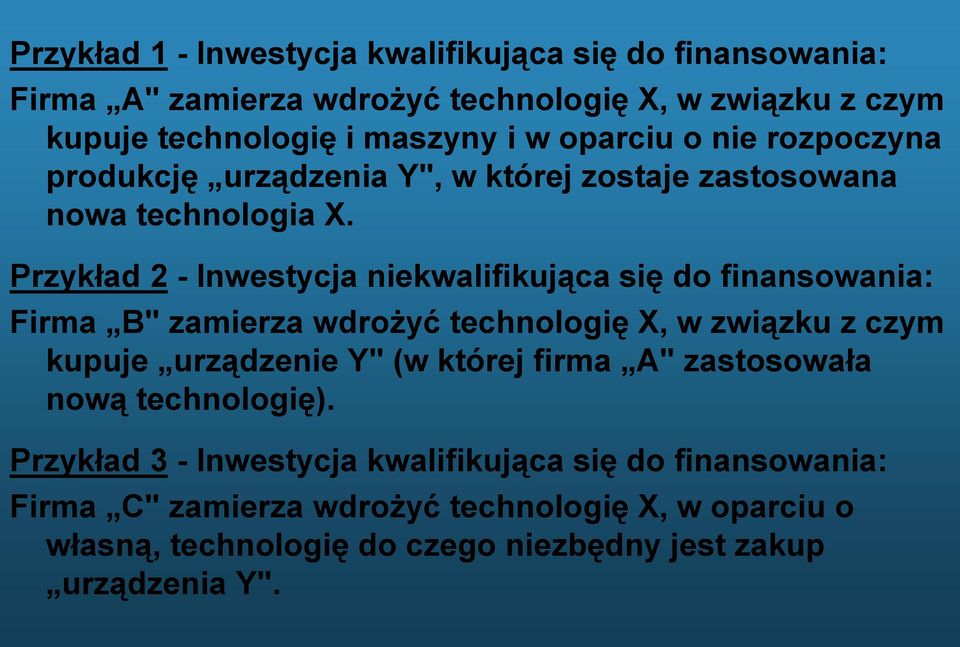 Przykład 1 - Inwestycja kwalifikująca się do finansowania:

Firma „A" zamierza wdrożyć technologię X, w związku z czym kupuje technologię i maszyny i w oparciu o nie rozpoczyna produkcję „urządzenia Y", w której zostaje zastosowana nowa technologia X.

Przykład 2 - Inwestycja niekwalifikująca się do finansowania:

Firma „B" zamierza wdrożyć technologię X, w związku z czym kupuje „urządzenie Y" (w której firma „A" zastosowała nową technologię).

Przykład 3 - Inwestycja kwalifikująca się do finansowania:

Firma „C" zamierza wdrożyć technologię X, w oparciu o własną, technologię do czego niezbędny jest zakup „urządzenia Y".